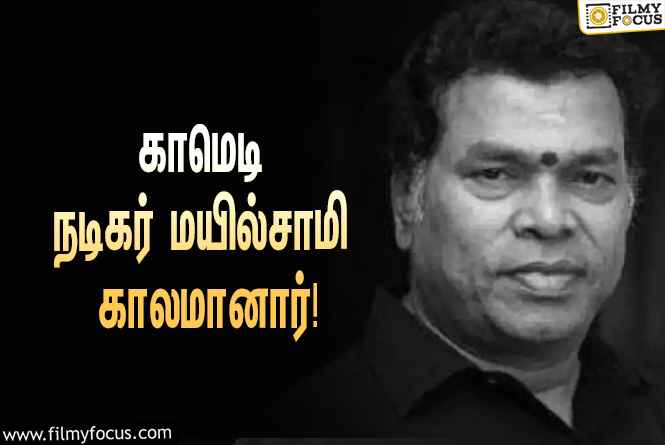 FILMY FOCUS

காமெடி
நடிகர் மயில்சாமி
காலமானார்!

www.filmyfocus.com